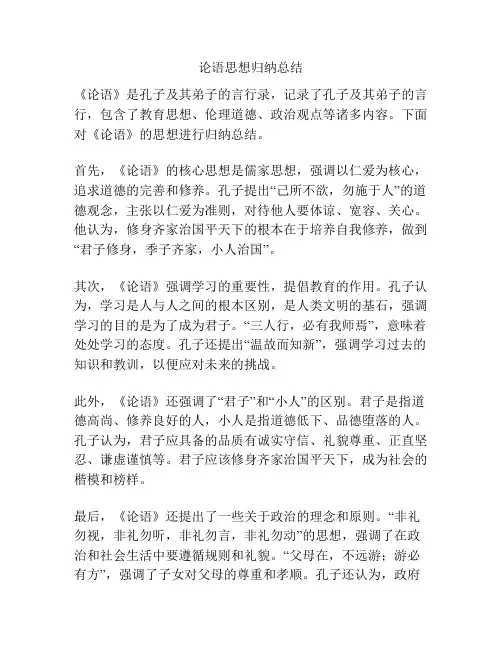 论语思想归纳总结

《论语》是孔子及其弟子的言行录，记录了孔子及其弟子的言行，包含了教育思想、伦理道德、政治观点等诸多内容。下面对《论语》的思想进行归纳总结。

首先，《论语》的核心思想是儒家思想，强调以仁爱为核心，追求道德的完善和修养。孔子提出“己所不欲，勿施于人”的道德观念，主张以仁爱为准则，对待他人要体谅、宽容、关心。他认为，修身齐家治国平天下的根本在于培养自我修养，做到“君子修身，季子齐家，小人治国”。

其次，《论语》强调学习的重要性，提倡教育的作用。孔子认为，学习是人与人之间的根本区别，是人类文明的基石，强调学习的目的是为了成为君子。“三人行，必有我师焉”，意味着处处学习的态度。孔子还提出“温故而知新”，强调学习过去的知识和教训，以便应对未来的挑战。

此外，《论语》还强调了“君子”和“小人”的区别。君子是指道德高尚、修养良好的人，小人是指道德低下、品德堕落的人。孔子认为，君子应具备的品质有诚实守信、礼貌尊重、正直坚忍、谦虚谨慎等。君子应该修身齐家治国平天下，成为社会的楷模和榜样。

最后，《论语》还提出了一些关于政治的理念和原则。“非礼勿视，非礼勿听，非礼勿言，非礼勿动”的思想，强调了在政治和社会生活中要遵循规则和礼貌。“父母在，不远游；游必有方”，强调了子女对父母的尊重和孝顺。孔子还认为，政府